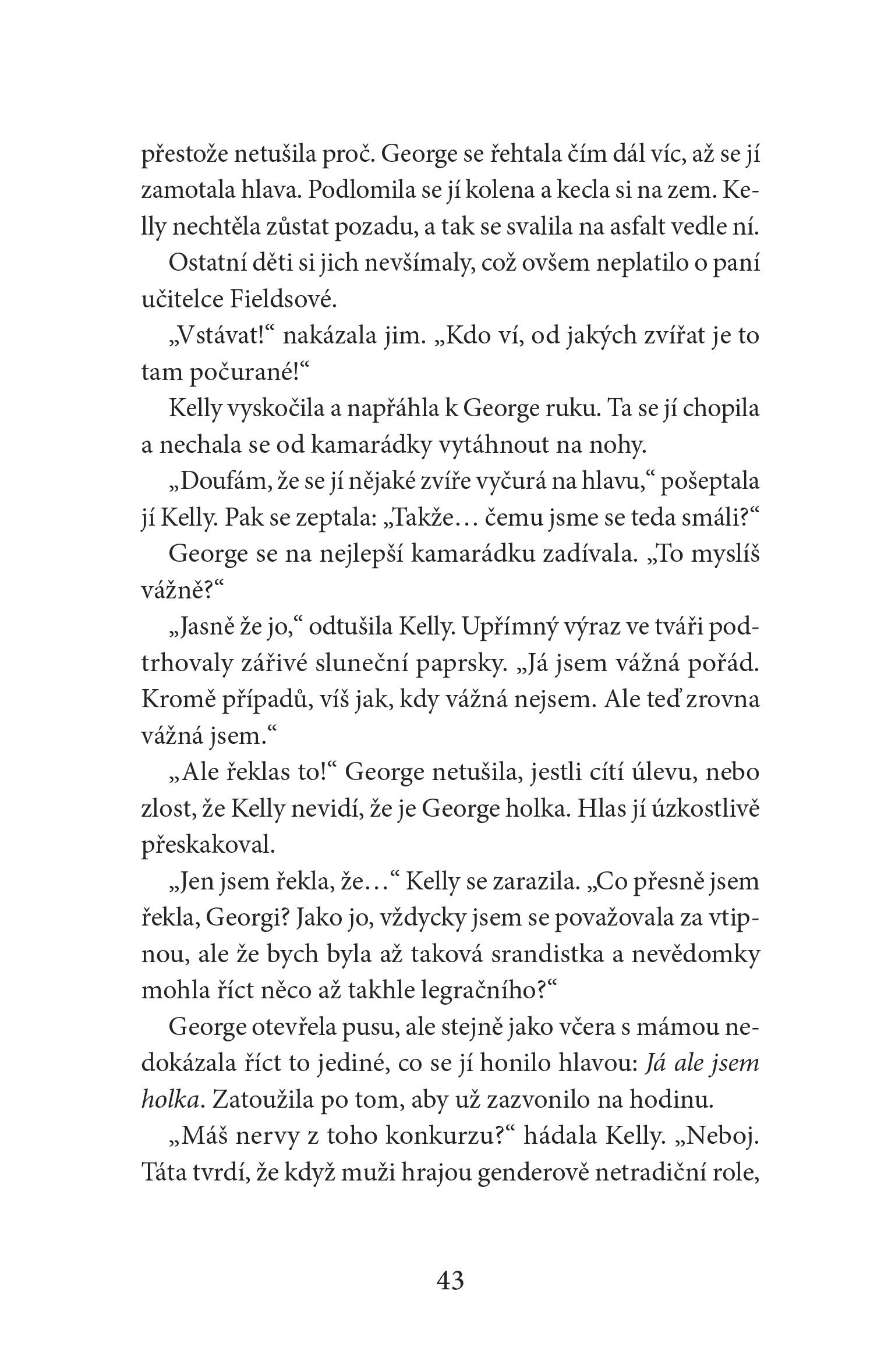 přestože netušila proč. George se řehtala čím dál víc, až se jí zamotala hlava. Podlomila se jí kolena a kecla si na zem. Kelly nechtěla zůstat pozadu, a tak se svalila na asfalt vedle ní.

Ostatní děti si jich nevšímaly, což ovšem neplatilo o paní učitelce Fieldsové.

„Vstávat!“ nakázala jim. „Kdo ví, od jakých zvířat je to tam počurané!“

Kelly vyskočila a napřáhla k George ruku. Ta se jí chopila a nechala se od kamarádky vytáhnout na nohy.

„Doufám, že se jí nějaké zvíře vyčurá na hlavu,“ pošeptala jí Kelly. Pak se zeptala: „Takže… čemu jsme se teda smáli?“

George se na nejlepší kamarádku zadívala. „To myslíš vážně?“

„Jasně že jo,“ odtušila Kelly. Upřímný výraz ve tváři podtrhovaly zářivé sluneční paprsky. „Já jsem vážná pořád. Kromě případů, víš jak, kdy vážná nejsem. Ale teď zrovna vážná jsem.“

„Ale řeklas to!“ George netušila, jestli cítí úlevu, nebo zlost, že Kelly nevidí, že je George holka. Hlas jí úzkostlivě přeskakoval.

„Jen jsem řekla, že…“ Kelly se zarazila. „Co přesně jsem řekla, Georgi? Jako jo, vždycky jsem se považovala za vtipnou, ale že bych byla až taková srandistka a nevědomky mohla říct něco až takhle legračního?“

George otevřela pusu, ale stejně jako včera s mámou nedokázala říct to jediné, co se jí honilo hlavou: Já ale jsem holka. Zatoužila po tom, aby už zazvonilo na hodinu.

„Máš nervy z toho konkurzu?“ hádala Kelly. „Neboj. Táta tvrdí, že když muži hrajou genderově netradiční role,

43